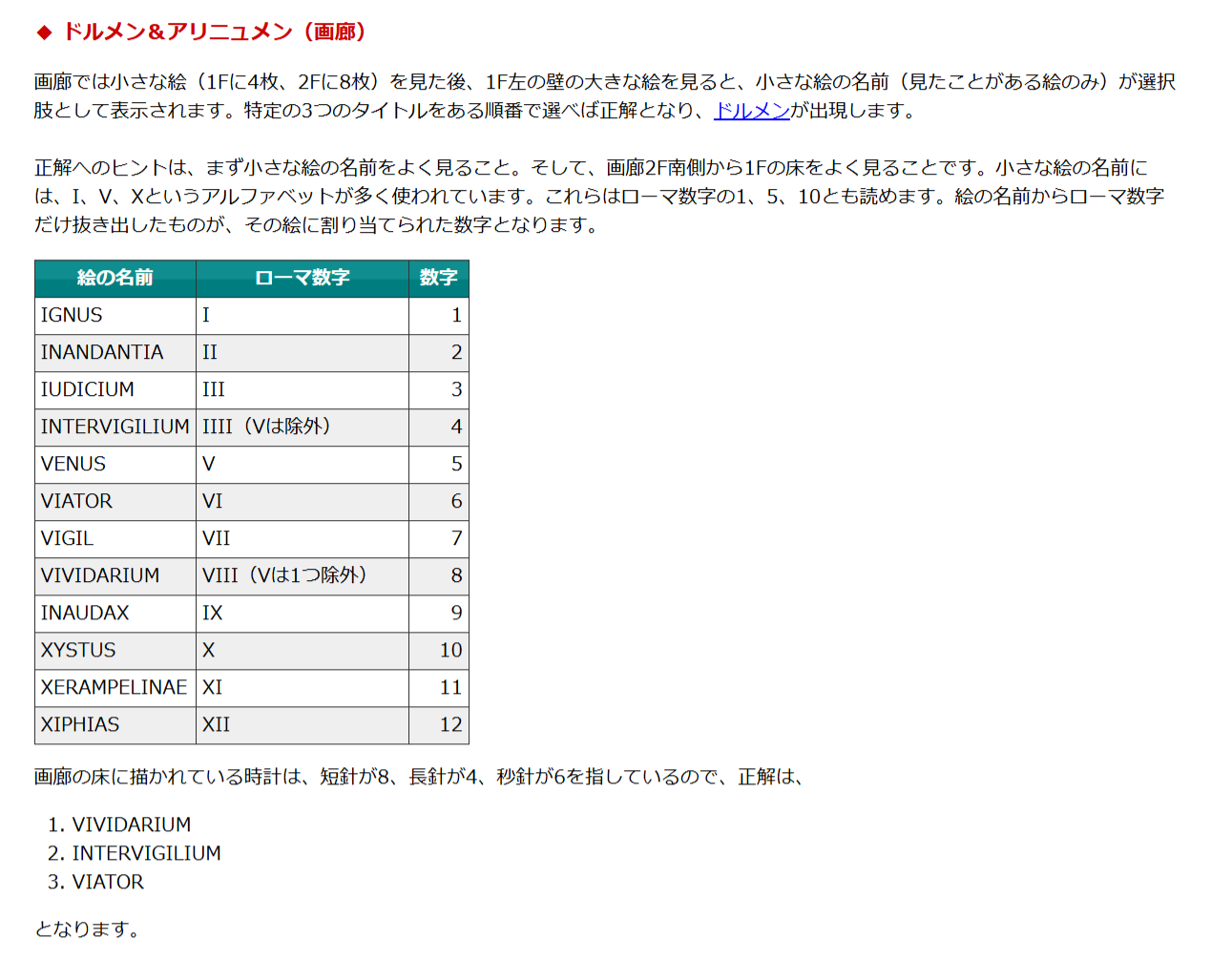 ◆ ドルメン＆アリニュメン（画廊）

画廊では小さな絵（1Fに4枚、2Fに8枚）を見た後、1F左の壁の大きな絵を見ると、小さな絵の名前（見たことがある絵のみ）が選択肢として表示されます。特定の3つのタイトルをある順番で選べば正解となり、ドルメンが出現します。

正解へのヒントは、まず小さな絵の名前をよく見ること。そして、画廊2F南側から1Fの床をよく見ることです。小さな絵の名前には、I、V、Xというアルファベットが多く使われています。これらはローマ数字の1、5、10とも読めます。絵の名前からローマ数字だけ抜き出したものが、その絵に割り当てられた数字となります。

| 絵の名前 | ローマ数字 | 数字 |
|---|---|---|
| IGNUS | I | 1 |
| INANDANTIA | II | 2 |
| IUDICIUM | III | 3 |
| INTERVIGILIUM | IIII（Vは除外） | 4 |
| VENUS | V | 5 |
| VIATOR | VI | 6 |
| VIGIL | VII | 7 |
| VIVIDARIUM | VIII（Vは1つ除外） | 8 |
| INAUDAX | IX | 9 |
| XYSTUS | X | 10 |
| XERAMPELINAE | XI | 11 |
| XIPHIAS | XII | 12 |

画廊の床に描かれている時計は、短針が8、長針が4、秒針が6を指しているので、正解は、

1. VIVIDARIUM
2. INTERVIGILIUM
3. VIATOR

となります。